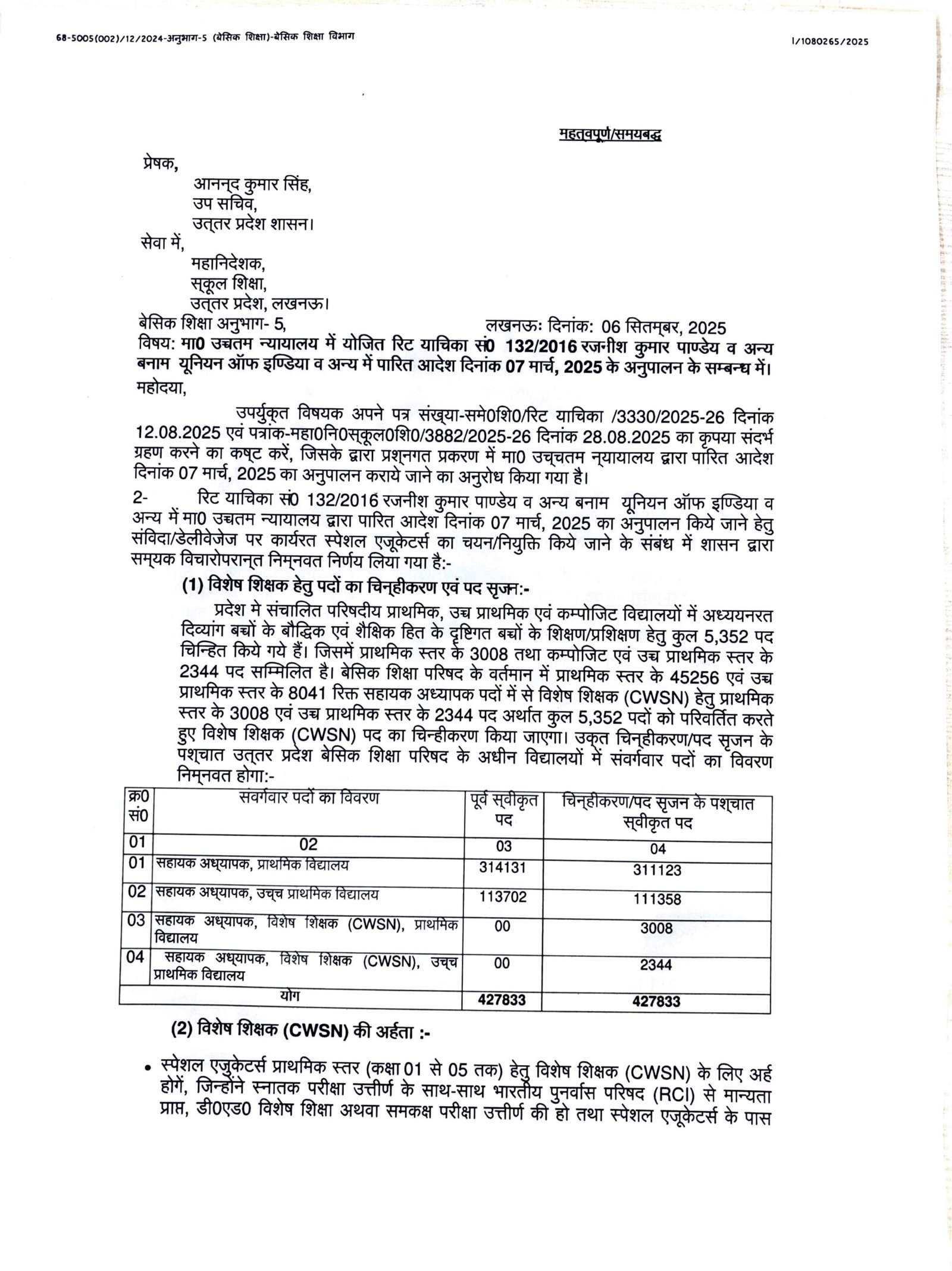 68-5005(002)/12/2024-अनुभाग-5 (बेसिक शिक्षा)-बेसिक शिक्षा विभाग

I/1080265/2025

महत्वपूर्ण/समयबद्ध

प्रेषक,
आनन्द कुमार सिंह,
उप सचिव,
उत्तर प्रदेश शासन।

सेवा में,
महानिदेशक,
स्कूल शिक्षा,
उत्तर प्रदेश, लखनऊ।

बेसिक शिक्षा अनुभाग- 5,   लखनऊः दिनांक: 06 सितम्बर, 2025

विषय: मा0 उच्चतम न्यायालय में योजित रिट याचिका सं0 132/2016 रजनीश कुमार पाण्डेय व अन्य बनाम यूनियन ऑफ इण्डिया व अन्य में पारित आदेश दिनांक 07 मार्च, 2025 के अनुपालन के सम्बन्ध में।

महोदया,

उपर्युक्त विषयक अपने पत्र संख्या-समे0शि0/रिट याचिका /3330/2025-26 दिनांक 12.08.2025 एवं पत्रांक-महा0नि0स्कूल0शि0/3882/2025-26 दिनांक 28.08.2025 का कृपया संदर्भ ग्रहण करने का कष्ट करें, जिसके द्वारा प्रश्नगत प्रकरण में मा0 उच्चतम न्यायालय द्वारा पारित आदेश दिनांक 07 मार्च, 2025 का अनुपालन कराये जाने का अनुरोध किया गया है।

2- रिट याचिका सं0 132/2016 रजनीश कुमार पाण्डेय व अन्य बनाम यूनियन ऑफ इण्डिया व अन्य में मा0 उच्चतम न्यायालय द्वारा पारित आदेश दिनांक 07 मार्च, 2025 का अनुपालन किये जाने हेतु संविदा/डेलीवेजेज पर कार्यरत स्पेशल एजूकेटर्स का चयन/नियुक्ति किये जाने के संबंध में शासन द्वारा सम्यक विचारोपरान्त निम्नवत निर्णय लिया गया है:-

(1) विशेष शिक्षक हेतु पदों का चिन्हीकरण एवं पद सृजन:-

प्रदेश मे संचालित परिषदीय प्राथमिक, उच्च प्राथमिक एवं कम्पोजिट विद्यालयों में अध्ययनरत दिव्यांग बच्चों के बौद्धिक एवं शैक्षिक हित के दृष्टिगत बच्चों के शिक्षण/प्रशिक्षण हेतु कुल 5,352 पद चिन्हित किये गये हैं। जिसमें प्राथमिक स्तर के 3008 तथा कम्पोजिट एवं उच्च प्राथमिक स्तर के 2344 पद सम्मिलित है। बेसिक शिक्षा परिषद के वर्तमान में प्राथमिक स्तर के 45256 एवं उच्च प्राथमिक स्तर के 8041 रिक्त सहायक अध्यापक पदों में से विशेष शिक्षक (CWSN) हेतु प्राथमिक स्तर के 3008 एवं उच्च प्राथमिक स्तर के 2344 पद अर्थात कुल 5,352 पदों को परिवर्तित करते हुए विशेष शिक्षक (CWSN) पद का चिन्हीकरण किया जाएगा। उक्त चिन्हीकरण/पद सृजन के पश्चात उत्तर प्रदेश बेसिक शिक्षा परिषद के अधीन विद्यालयों में संवर्गवार पदों का विवरण निम्नवत होगा:-

| क्र0 सं0 | संवर्गवार पदों का विवरण | पूर्व स्वीकृत पद | चिन्हीकरण/पद सृजन के पश्चात स्वीकृत पद |
|---|---|---|---|
| 01 | 02 | 03 | 04 |
| 01 | सहायक अध्यापक, प्राथमिक विद्यालय | 314131 | 311123 |
| 02 | सहायक अध्यापक, उच्च प्राथमिक विद्यालय | 113702 | 111358 |
| 03 | सहायक अध्यापक, विशेष शिक्षक (CWSN), प्राथमिक विद्यालय | 00 | 3008 |
| 04 | सहायक अध्यापक, विशेष शिक्षक (CWSN), उच्च प्राथमिक विद्यालय | 00 | 2344 |
| | योग | 427833 | 427833 |

(2) विशेष शिक्षक (CWSN) की अर्हता :-

• स्पेशल एजुकेटर्स प्राथमिक स्तर (कक्षा 01 से 05 तक) हेतु विशेष शिक्षक (CWSN) के लिए अर्ह होगें, जिन्होंने स्नातक परीक्षा उत्तीर्ण के साथ-साथ भारतीय पुनर्वास परिषद (RCI) से मान्यता प्राप्त, डी0एड0 विशेष शिक्षा अथवा समकक्ष परीक्षा उत्तीर्ण की हो तथा स्पेशल एजूकेटर्स के पास